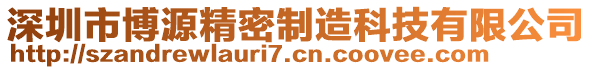 深圳市博源精密制造科技有限公司
http://szandrewlauri7.cn.coovee.com